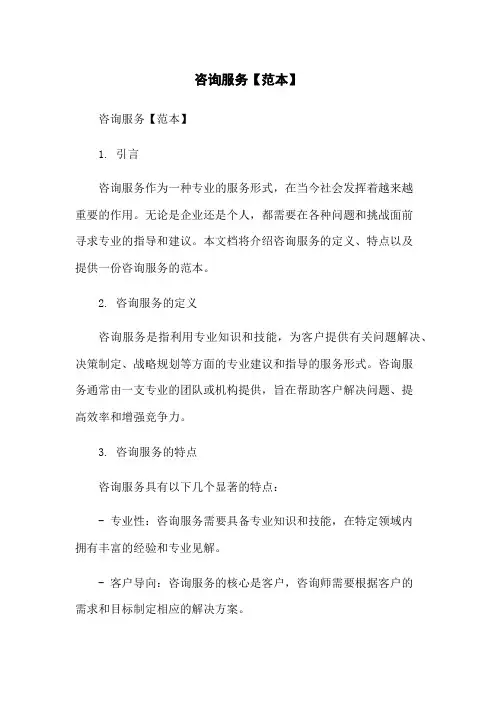 咨询服务【范本】

咨询服务【范本】

1. 引言

咨询服务作为一种专业的服务形式，在当今社会发挥着越来越重要的作用。无论是企业还是个人，都需要在各种问题和挑战面前寻求专业的指导和建议。本文档将介绍咨询服务的定义、特点以及提供一份咨询服务的范本。

2. 咨询服务的定义

咨询服务是指利用专业知识和技能，为客户提供有关问题解决、决策制定、战略规划等方面的专业建议和指导的服务形式。咨询服务通常由一支专业的团队或机构提供，旨在帮助客户解决问题、提高效率和增强竞争力。

3. 咨询服务的特点

咨询服务具有以下几个显著的特点：

- 专业性：咨询服务需要具备专业知识和技能，在特定领域内拥有丰富的经验和专业见解。

- 客户导向：咨询服务的核心是客户，咨询师需要根据客户的需求和目标制定相应的解决方案。